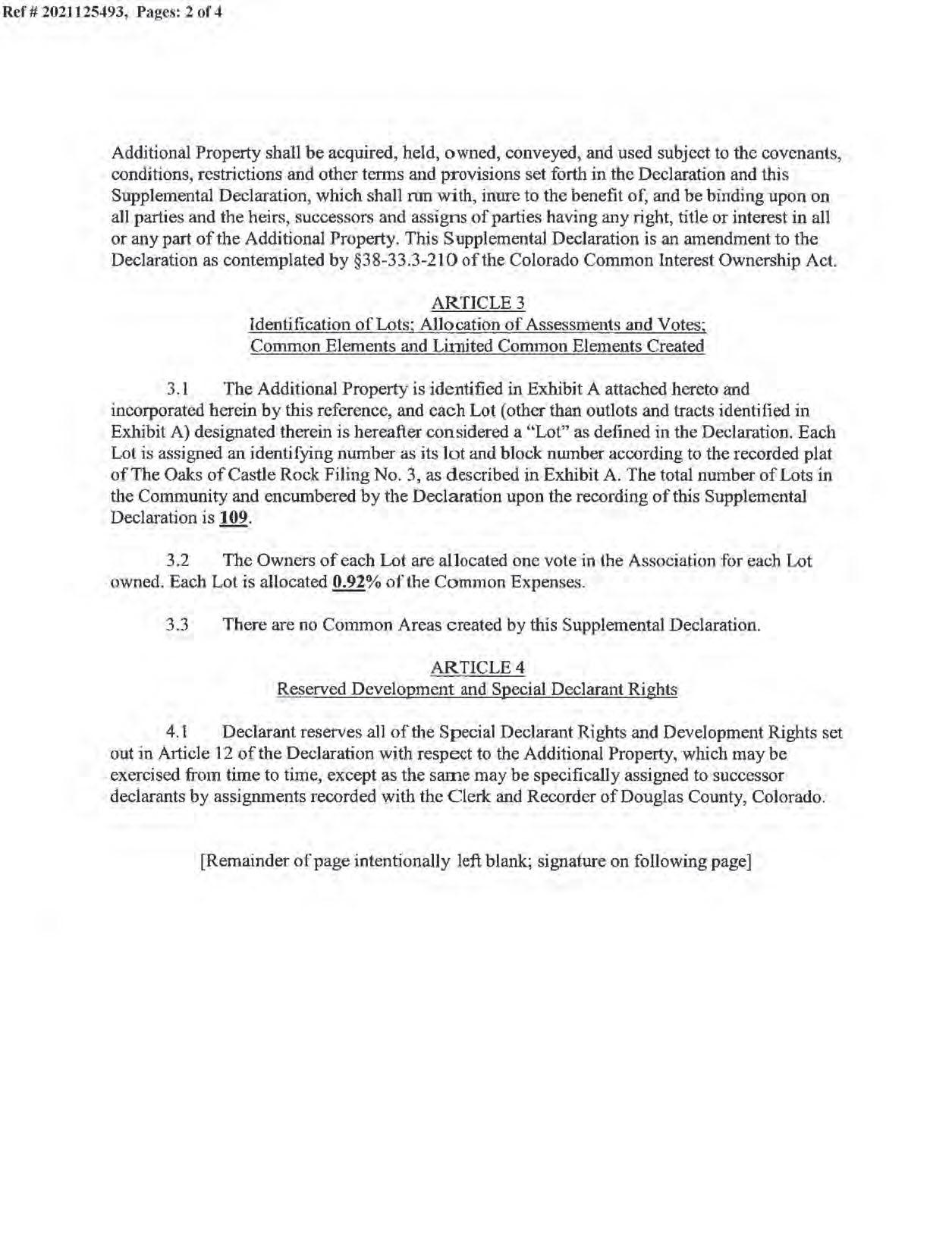 Ref # 2021125493, Pages: 2 of 4

Additional Property shall be acquired, held, owned, conveyed, and used subject to the covenants, conditions, restrictions and other terms and provisions set forth in the Declaration and this Supplemental Declaration, which shall run with, inure to the benefit of, and be binding upon on all parties and the heirs, successors and assigns of parties having any right, title or interest in all or any part of the Additional Property. This Supplemental Declaration is an amendment to the Declaration as contemplated by §38-33.3-210 of the Colorado Common Interest Ownership Act.

ARTICLE 3
Identification of Lots; Allocation of Assessments and Votes; Common Elements and Limited Common Elements Created

3.1 The Additional Property is identified in Exhibit A attached hereto and incorporated herein by this reference, and each Lot (other than outlots and tracts identified in Exhibit A) designated therein is hereafter considered a "Lot" as defined in the Declaration. Each Lot is assigned an identifying number as its lot and block number according to the recorded plat of The Oaks of Castle Rock Filing No. 3, as described in Exhibit A. The total number of Lots in the Community and encumbered by the Declaration upon the recording of this Supplemental Declaration is 109.

3.2 The Owners of each Lot are allocated one vote in the Association for each Lot owned. Each Lot is allocated 0.92% of the Common Expenses.

3.3 There are no Common Areas created by this Supplemental Declaration.

ARTICLE 4
Reserved Development and Special Declarant Rights

4.1 Declarant reserves all of the Special Declarant Rights and Development Rights set out in Article 12 of the Declaration with respect to the Additional Property, which may be exercised from time to time, except as the same may be specifically assigned to successor declarants by assignments recorded with the Clerk and Recorder of Douglas County, Colorado.

[Remainder of page intentionally left blank; signature on following page]